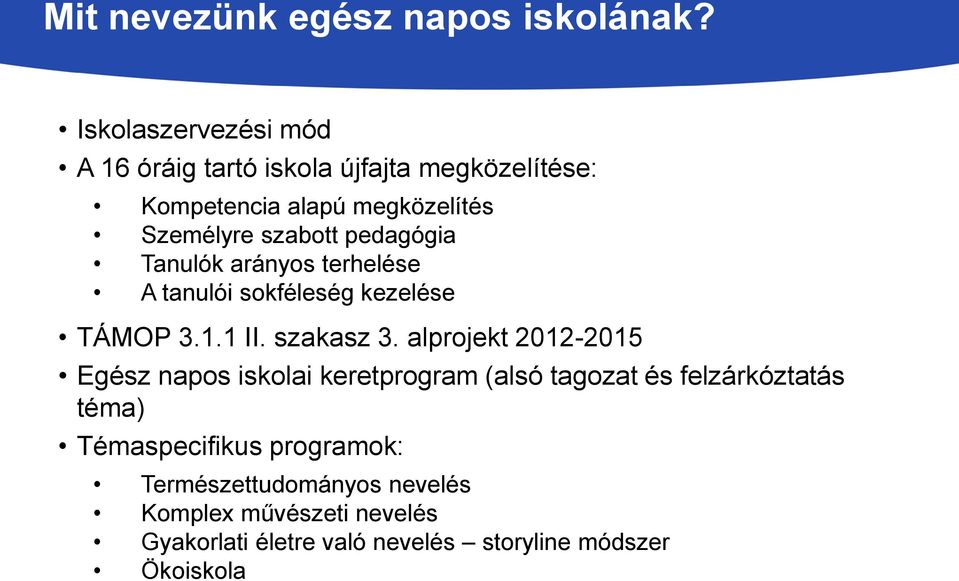 Mit nevezünk egész napos iskolának?

• Iskolaszervezési mód
• A 16 óráig tartó iskola újfajta megközelítése:
  • Kompetencia alapú megközelítés
  • Személyre szabott pedagógia
  • Tanulók arányos terhelése
  • A tanulói sokféleség kezelése
• TÁMOP 3.1.1 II. szakasz 3. alprojekt 2012-2015
• Egész napos iskolai keretprogram (alsó tagozat és felzárkóztatás téma)
• Témaspecifikus programok:
  • Természettudományos nevelés
  • Komplex művészeti nevelés
  • Gyakorlati életre való nevelés – storyline módszer
  • Ökoiskola